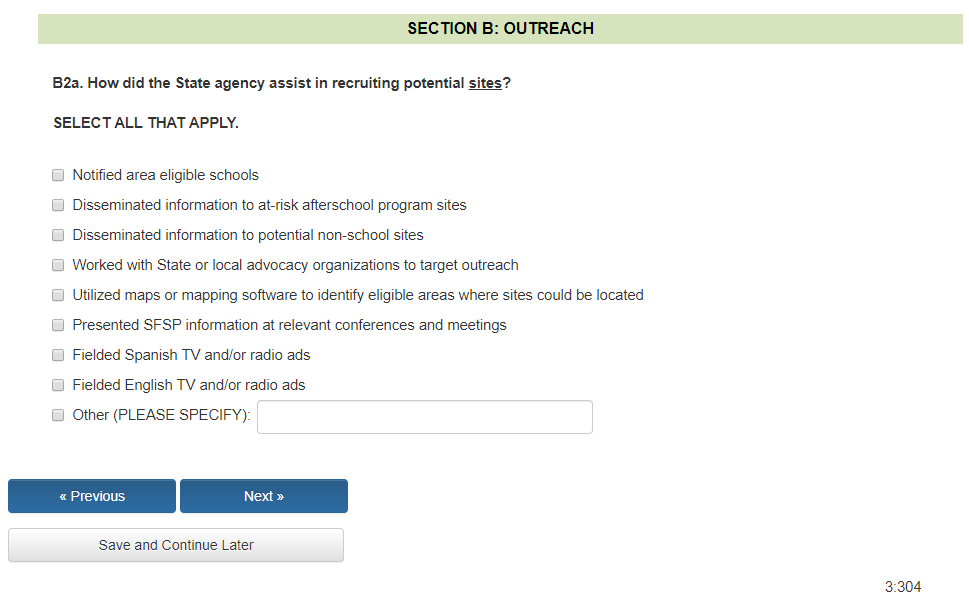 SECTION B: OUTREACH

B2a. How did the State agency assist in recruiting potential sites?

SELECT ALL THAT APPLY.

Notified area eligible schools

Disseminated information to at-risk afterschool program sites

Disseminated information to potential non-school sites

Worked with State or local advocacy organizations to target outreach

Utilized maps or mapping software to identify eligible areas where sites could be located

Presented SFSP information at relevant conferences and meetings

Fielded Spanish TV and/or radio ads

Fielded English TV and/or radio ads

Other (PLEASE SPECIFY):

« Previous

Next »

Save and Continue Later

3:304